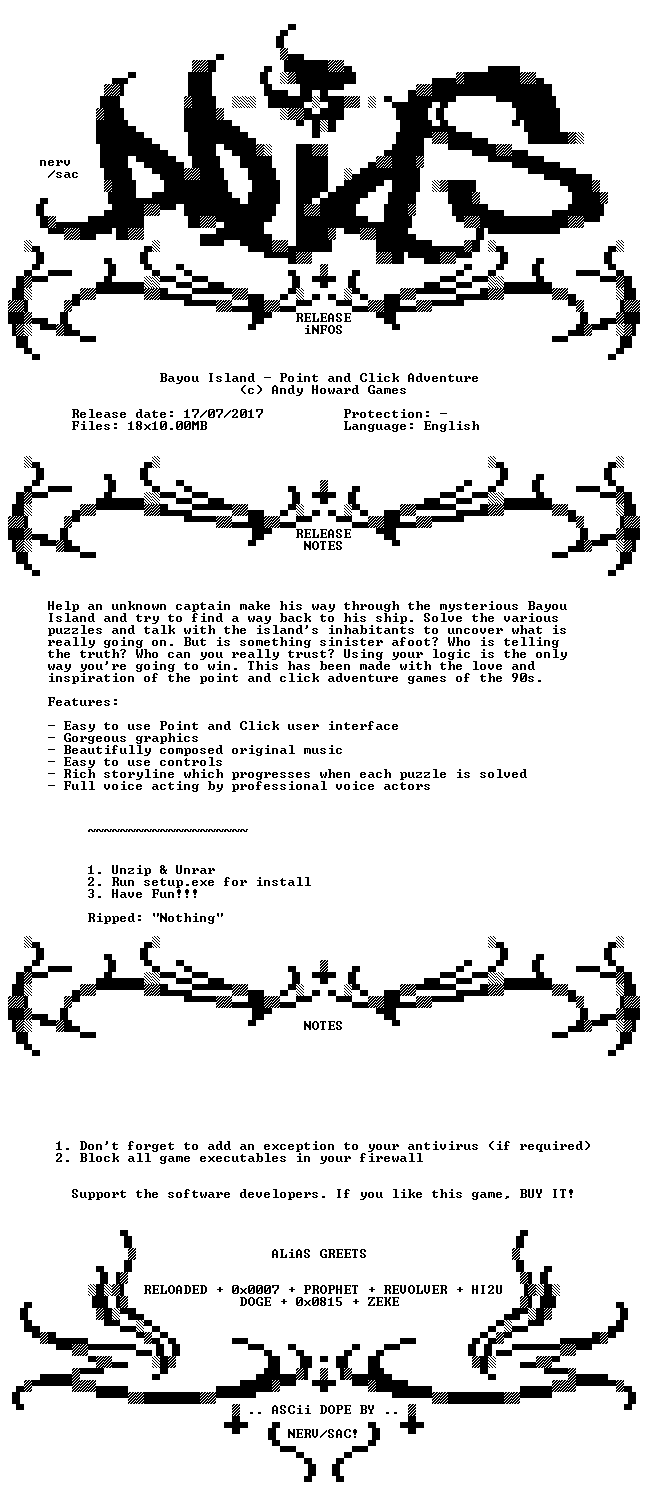 nerv
/sac

RELEASE
iNFOS

Bayou Island - Point and Click Adventure
(c) Andy Howard Games

Release date: 17/07/2017
Files: 18x10.00MB

Protection: -
Language: English

RELEASE
NOTES

Help an unknown captain make his way through the mysterious Bayou Island and try to find a way back to his ship. Solve the various puzzles and talk with the island's inhabitants to uncover what is really going on. But is something sinister afoot? Who is telling the truth? Who can you really trust? Using your logic is the only way you're going to win. This has been made with the love and inspiration of the point and click adventure games of the 90s.

Features:

- Easy to use Point and Click user interface
- Gorgeous graphics
- Beautifully composed original music
- Easy to use controls
- Rich storyline which progresses when each puzzle is solved
- Full voice acting by professional voice actors

~~~~~~~~~~~~~~~~~~~~

1. Unzip & Unrar
2. Run setup.exe for install
3. Have Fun!!!

Ripped: "Nothing"

NOTES

1. Don't forget to add an exception to your antivirus (if required)
2. Block all game executables in your firewall

Support the software developers. If you like this game, BUY IT!

ALiAS GREETS

RELOADED + 0x0007 + PROPHET + REVOLVER + HI2U
DOGE + 0x0815 + ZEKE

.. ASCii DOPE BY ..
NERV/SAC!